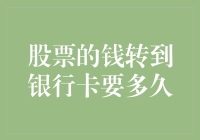 股票的钱转到银行卡要多久